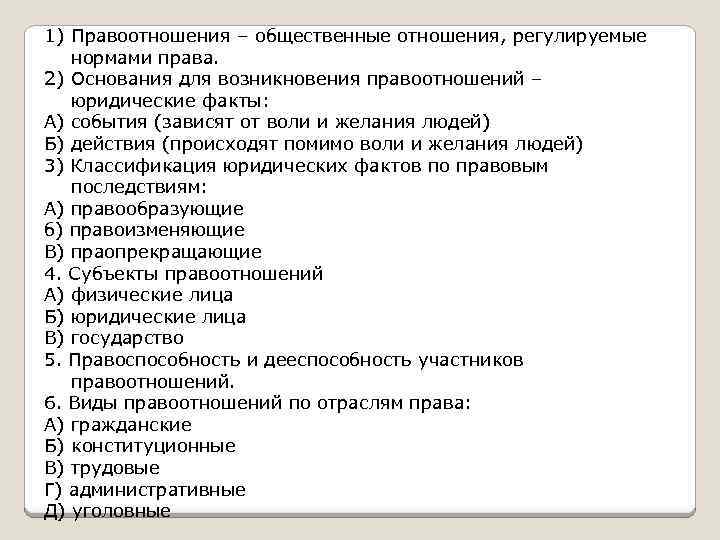 1) Правоотношения – общественные отношения, регулируемые нормами права.
2) Основания для возникновения правоотношений – юридические факты:
А) события (зависят от воли и желания людей)
Б) действия (происходят помимо воли и желания людей)
3) Классификация юридических фактов по правовым последствиям:
А) правообразующие
б) правоизменяющие
В) праопрекращающие
4. Субъекты правоотношений
А) физические лица
Б) юридические лица
В) государство
5. Правоспособность и дееспособность участников правоотношений.
6. Виды правоотношений по отраслям права:
А) гражданские
Б) конституционные
В) трудовые
Г) административные
Д) уголовные